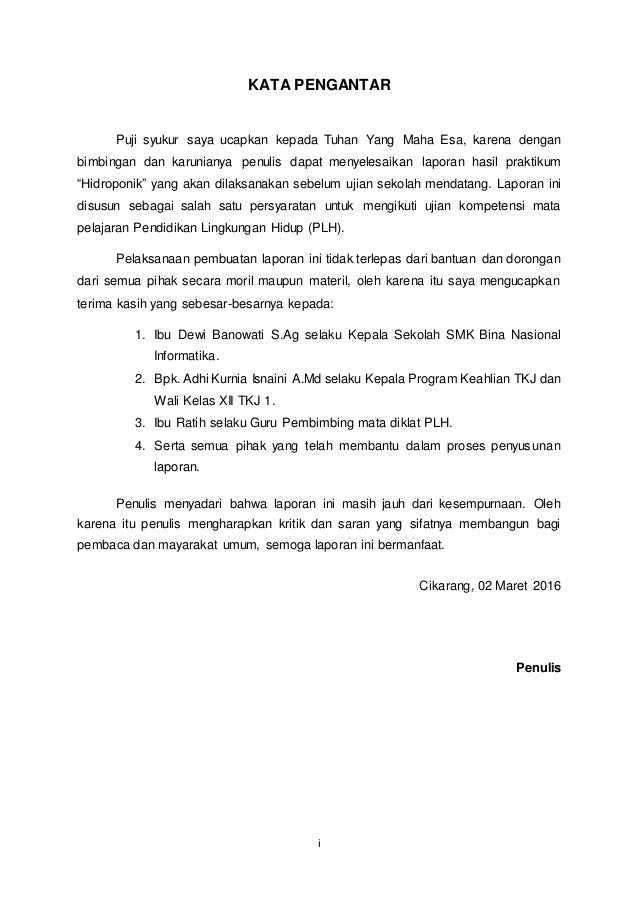 KATA PENGANTAR

Puji syukur saya ucapkan kepada Tuhan Yang Maha Esa, karena dengan bimbingan dan karunianya penulis dapat menyelesaikan laporan hasil praktikum "Hidroponik" yang akan dilaksanakan sebelum ujian sekolah mendatang. Laporan ini disusun sebagai salah satu persyaratan untuk mengikuti ujian kompetensi mata pelajaran Pendidikan Lingkungan Hidup (PLH).

Pelaksanaan pembuatan laporan ini tidak terlepas dari bantuan dan dorongan dari semua pihak secara moril maupun materil, oleh karena itu saya mengucapkan terima kasih yang sebesar-besarnya kepada:

1. Ibu Dewi Banowati S.Ag selaku Kepala Sekolah SMK Bina Nasional Informatika.
2. Bpk. Adhi Kurnia Isnaini A.Md selaku Kepala Program Keahlian TKJ dan Wali Kelas XII TKJ 1.
3. Ibu Ratih selaku Guru Pembimbing mata diklat PLH.
4. Serta semua pihak yang telah membantu dalam proses penyusunan laporan.

Penulis menyadari bahwa laporan ini masih jauh dari kesempurnaan. Oleh karena itu penulis mengharapkan kritik dan saran yang sifatnya membangun bagi pembaca dan mayarakat umum, semoga laporan ini bermanfaat.

Cikarang, 02 Maret 2016

Penulis

i